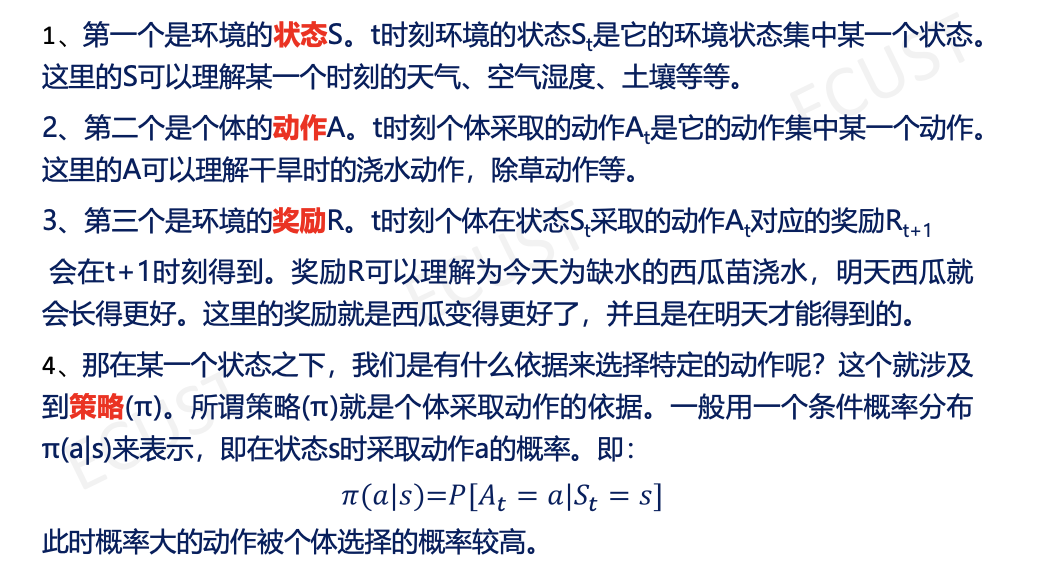 1、第一个是环境的状态S。t时刻环境的状态$S_t$是它的环境状态集中某一个状态。这里的S可以理解某一个时刻的天气、空气湿度、土壤等等。

2、第二个是个体的动作A。t时刻个体采取的动作$A_t$是它的动作集中某一个动作。这里的A可以理解干旱时的浇水动作，除草动作等。

3、第三个是环境的奖励R。t时刻个体在状态$S_t$采取的动作$A_t$对应的奖励$R_{t+1}$会在t+1时刻得到。奖励R可以理解为今天为缺水的西瓜苗浇水，明天西瓜就会长得更好。这里的奖励就是西瓜变得更好了，并且是在明天才能得到的。

4、那在某一个状态之下，我们是有什么依据来选择特定的动作呢？这个就涉及到策略(π)。所谓策略(π)就是个体采取动作的依据。一般用一个条件概率分布π(a|s)来表示，即在状态s时采取动作a的概率。即：

$\pi(a|s)=P[A_t=a|S_t=s]$

此时概率大的动作被个体选择的概率较高。

ECUST